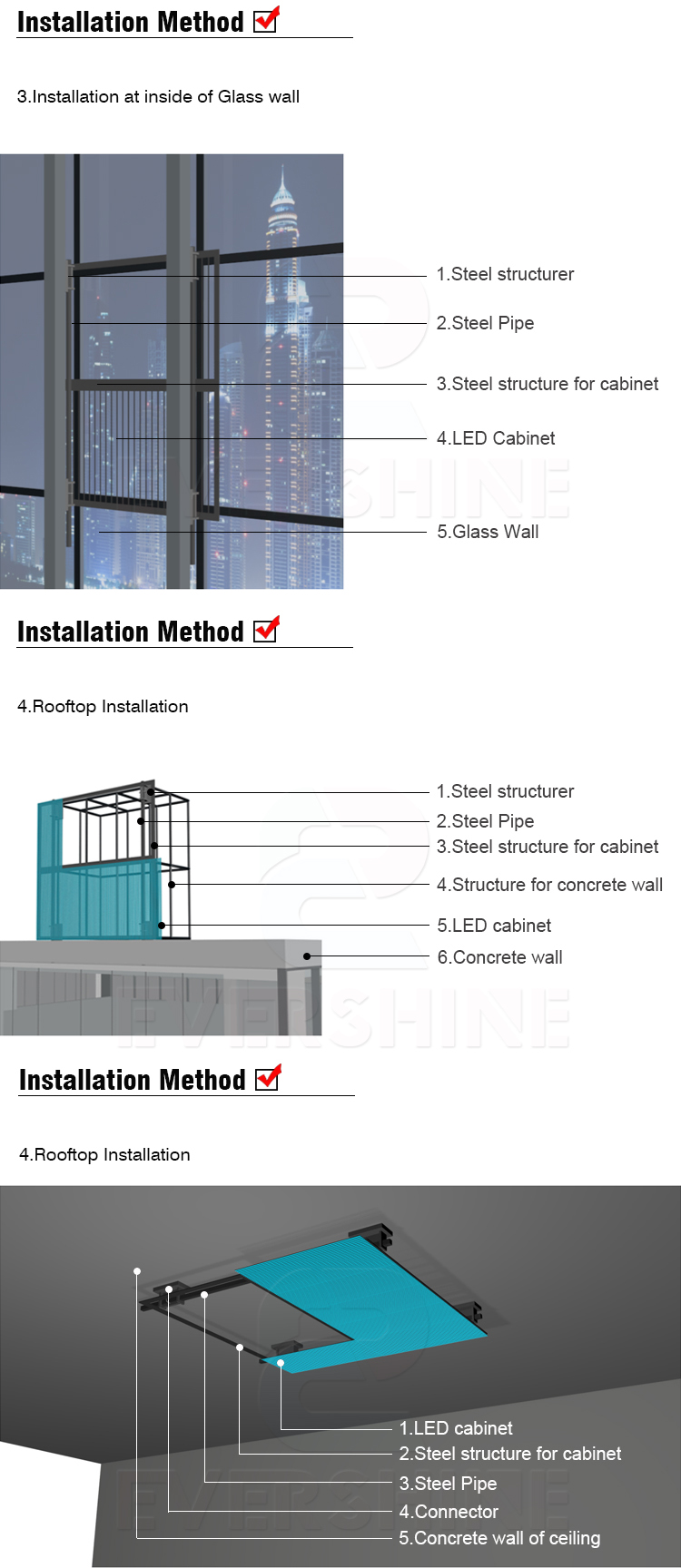 Installation Method

3.Installation at inside of Glass wall

1.Steel structurer
2.Steel Pipe
3.Steel structure for cabinet
4.LED Cabinet
5.Glass Wall

EVERSHINE

Installation Method

4.Rooftop Installation

1.Steel structurer
2.Steel Pipe
3.Steel structure for cabinet
4.Structure for concrete wall
5.LED cabinet
6.Concrete wall

EVERSHINE

Installation Method

4.Rooftop Installation

1.LED cabinet
2.Steel structure for cabinet
3.Steel Pipe
4.Connector
5.Concrete wall of ceiling

EVERSHINE